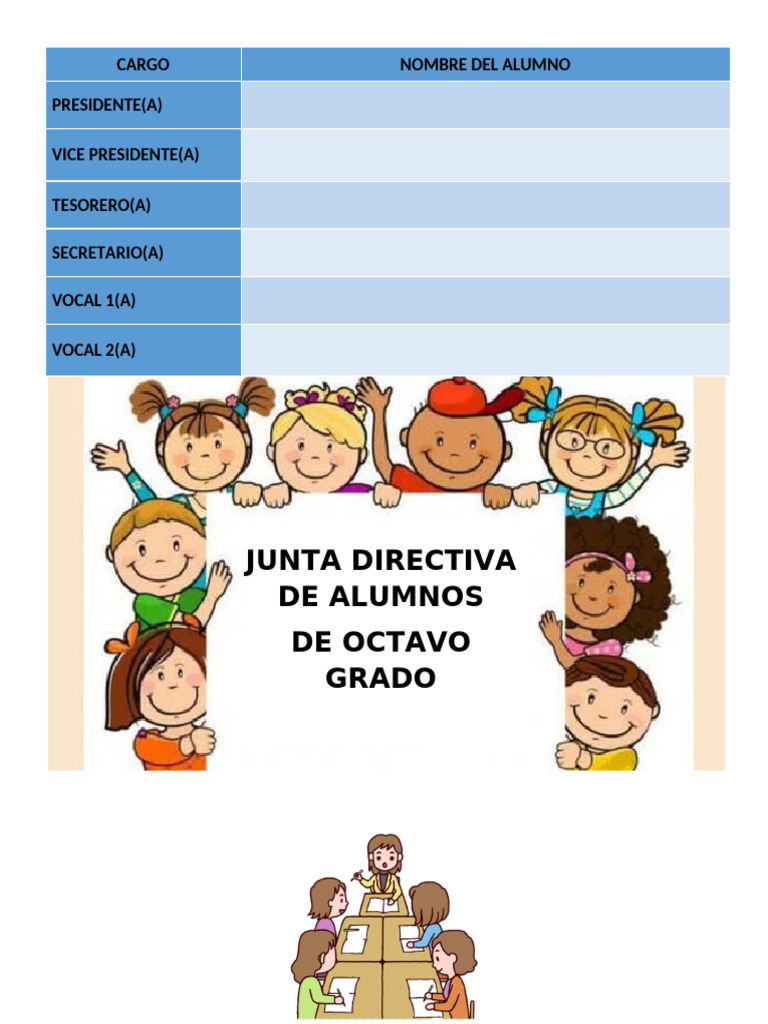 | CARGO | NOMBRE DEL ALUMNO |
|---|---|
| PRESIDENTE(A) | |
| VICE PRESIDENTE(A) | |
| TESORERO(A) | |
| SECRETARIO(A) | |
| VOCAL 1(A) | |
| VOCAL 2(A) | |

JUNTA DIRECTIVA DE ALUMNOS

DE OCTAVO GRADO